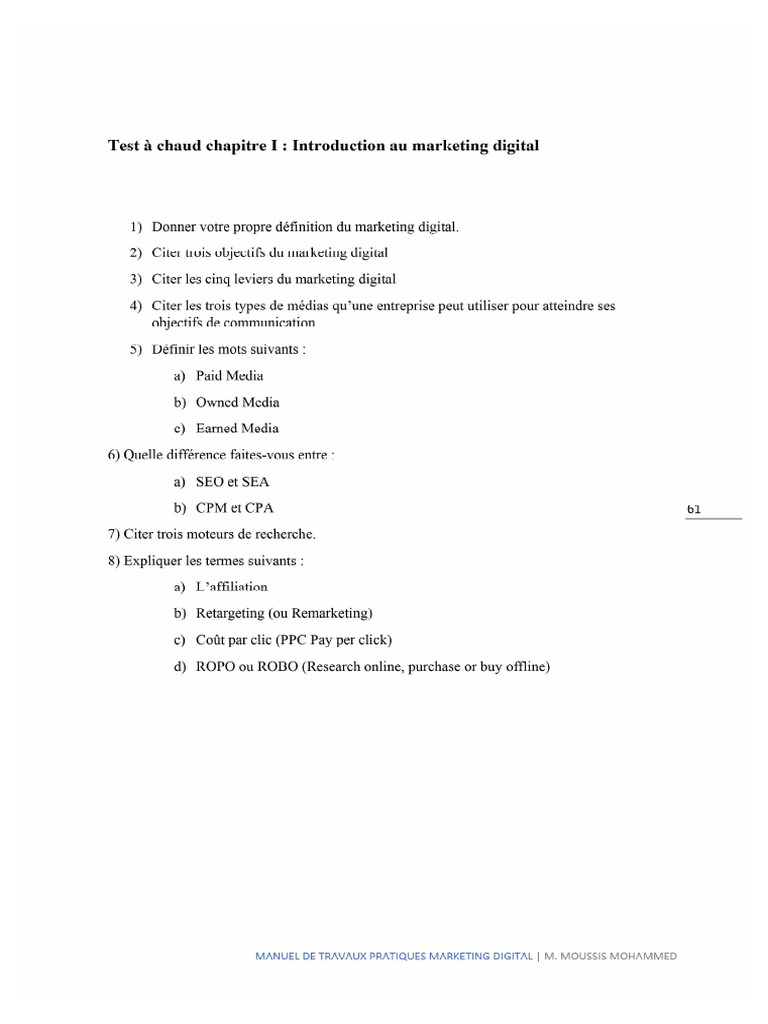 Test à chaud chapitre I : Introduction au marketing digital

1) Donner votre propre définition du marketing digital.

2) Citer trois objectifs du marketing digital

3) Citer les cinq leviers du marketing digital

4) Citer les trois types de médias qu'une entreprise peut utiliser pour atteindre ses objectifs de communication

5) Définir les mots suivants :

a) Paid Media

b) Owned Media

c) Earned Media

6) Quelle différence faites-vous entre :

a) SEO et SEA

b) CPM et CPA

61

7) Citer trois moteurs de recherche.

8) Expliquer les termes suivants :

a) L'affiliation

b) Retargeting (ou Remarketing)

c) Coût par clic (PPC Pay per click)

d) ROPO ou ROBO (Research online, purchase or buy offline)

MANUEL DE TRAVAUX PRATIQUES MARKETING DIGITAL | M. MOUSSIS MOHAMMED